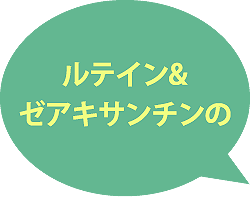 ルテイン&
ゼアキサンチンの